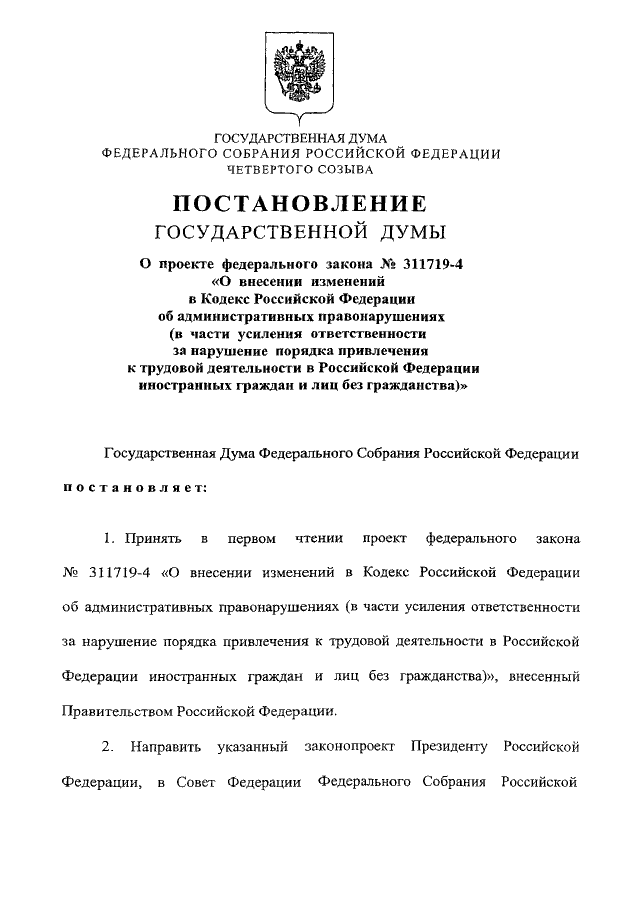 ГОСУДАРСТВЕННАЯ ДУМА
ФЕДЕРАЛЬНОГО СОБРАНИЯ РОССИЙСКОЙ ФЕДЕРАЦИИ
ЧЕТВЕРТОГО СОЗЫВА

ПОСТАНОВЛЕНИЕ
ГОСУДАРСТВЕННОЙ ДУМЫ

О проекте федерального закона № 311719-4
«О внесении изменений
в Кодекс Российской Федерации
об административных правонарушениях
(в части усиления ответственности
за нарушение порядка привлечения
к трудовой деятельности в Российской Федерации
иностранных граждан и лиц без гражданства)»

Государственная Дума Федерального Собрания Российской Федерации

постановляет:

1. Принять в первом чтении проект федерального закона № 311719-4 «О внесении изменений в Кодекс Российской Федерации об административных правонарушениях (в части усиления ответственности за нарушение порядка привлечения к трудовой деятельности в Российской Федерации иностранных граждан и лиц без гражданства)», внесенный Правительством Российской Федерации.

2. Направить указанный законопроект Президенту Российской Федерации, в Совет Федерации Федерального Собрания Российской